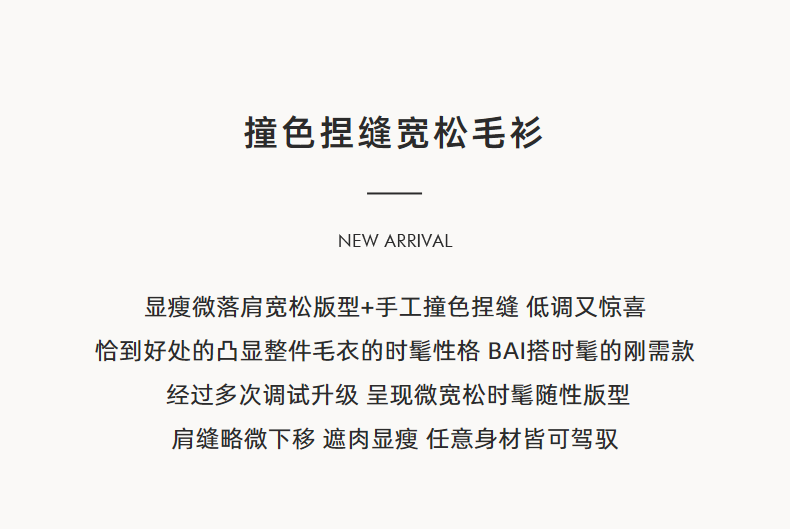 撞色捏缝宽松毛衫

NEW ARRIVAL

显瘦微落肩宽松版型+手工撞色捏缝 低调又惊喜
恰到好处的凸显整件毛衣的时髦性格 BAI搭时髦的刚需款
经过多次调试升级 呈现微宽松时髦随性版型
肩缝略微下移 遮肉显瘦 任意身材皆可驾驭